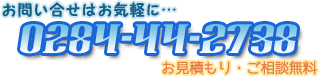 お問い合せはお気軽に…

0284-44-2738

お見積もり・ご相談無料